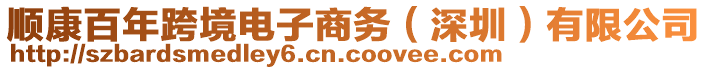 顺康百年跨境电子商务（深圳）有限公司
http://szbardsmedley6.cn.coovee.com